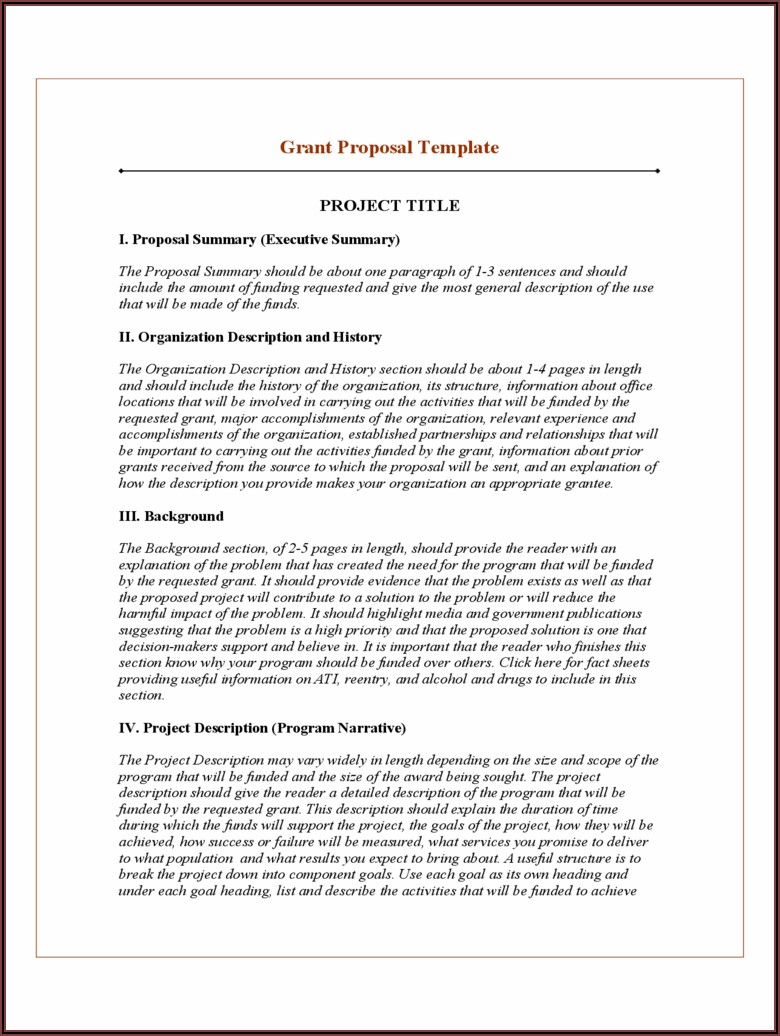 Grant Proposal Template

PROJECT TITLE

I. Proposal Summary (Executive Summary)

The Proposal Summary should be about one paragraph of 1-3 sentences and should include the amount of funding requested and give the most general description of the use that will be made of the funds.

II. Organization Description and History

The Organization Description and History section should be about 1-4 pages in length and should include the history of the organization, its structure, information about office locations that will be involved in carrying out the activities that will be funded by the requested grant, major accomplishments of the organization, relevant experience and accomplishments of the organization, established partnerships and relationships that will be important to carrying out the activities funded by the grant, information about prior grants received from the source to which the proposal will be sent, and an explanation of how the description you provide makes your organization an appropriate grantee.

III. Background

The Background section, of 2-5 pages in length, should provide the reader with an explanation of the problem that has created the need for the program that will be funded by the requested grant. It should provide evidence that the problem exists as well as that the proposed project will contribute to a solution to the problem or will reduce the harmful impact of the problem. It should highlight media and government publications suggesting that the problem is a high priority and that the proposed solution is one that decision-makers support and believe in. It is important that the reader who finishes this section know why your program should be funded over others. Click here for fact sheets providing useful information on ATI, reentry, and alcohol and drugs to include in this section.

IV. Project Description (Program Narrative)

The Project Description may vary widely in length depending on the size and scope of the program that will be funded and the size of the award being sought. The project description should give the reader a detailed description of the program that will be funded by the requested grant. This description should explain the duration of time during which the funds will support the project, the goals of the project, how they will be achieved, how success or failure will be measured, what services you promise to deliver to what population and what results you expect to bring about. A useful structure is to break the project down into component goals. Use each goal as its own heading and under each goal heading, list and describe the activities that will be funded to achieve